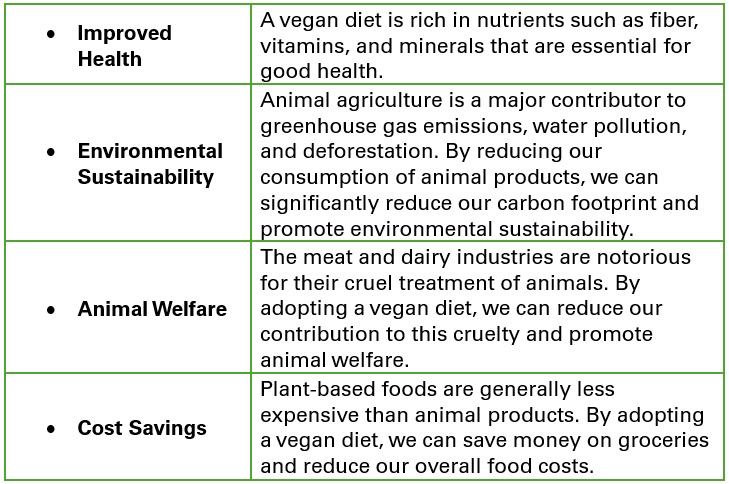 | • Improved Health | A vegan diet is rich in nutrients such as fiber, vitamins, and minerals that are essential for good health. |
|---|---|
| • Environmental Sustainability | Animal agriculture is a major contributor to greenhouse gas emissions, water pollution, and deforestation. By reducing our consumption of animal products, we can significantly reduce our carbon footprint and promote environmental sustainability. |
| • Animal Welfare | The meat and dairy industries are notorious for their cruel treatment of animals. By adopting a vegan diet, we can reduce our contribution to this cruelty and promote animal welfare. |
| • Cost Savings | Plant-based foods are generally less expensive than animal products. By adopting a vegan diet, we can save money on groceries and reduce our overall food costs. |